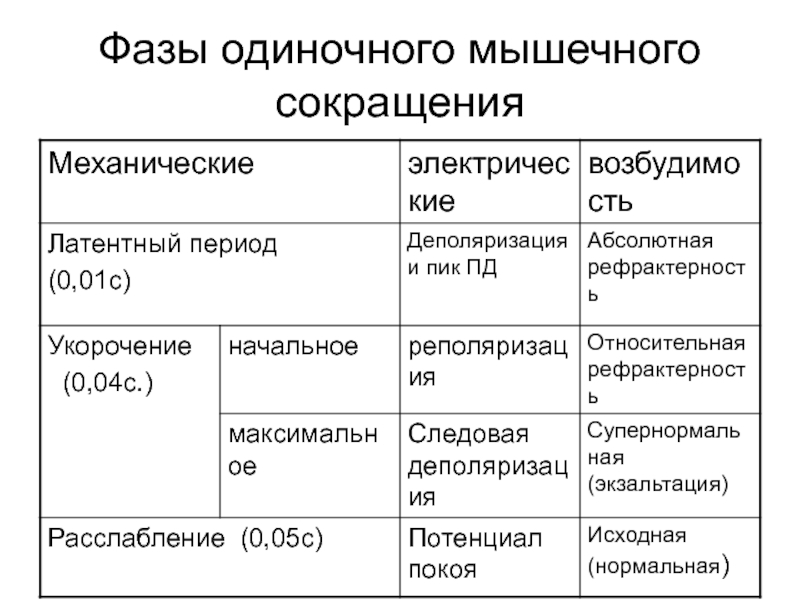 Фазы одиночного мышечного сокращения

| Механические | | электрические | возбудимость |
|---|---|---|---|
| Латентный период (0,01с) | | Деполяризация и пик ПД | Абсолютная рефрактерность |
| Укорочение (0,04с.) | начальное | реполяризация | Относительная рефрактерность |
| | максимальное | Следовая деполяризация | Супернормальная (экзальтация) |
| Расслабление (0,05с) | | Потенциал покоя | Исходная (нормальная) |